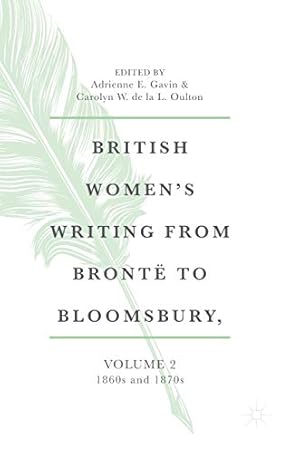 EDITED BY
Adrienne E. Gavin &
Carolyn W. de la L. Oulton

BRITISH WOMEN'S WRITING FROM BRONTË TO BLOOMSBURY,

VOLUME 2
1860s and 1870s